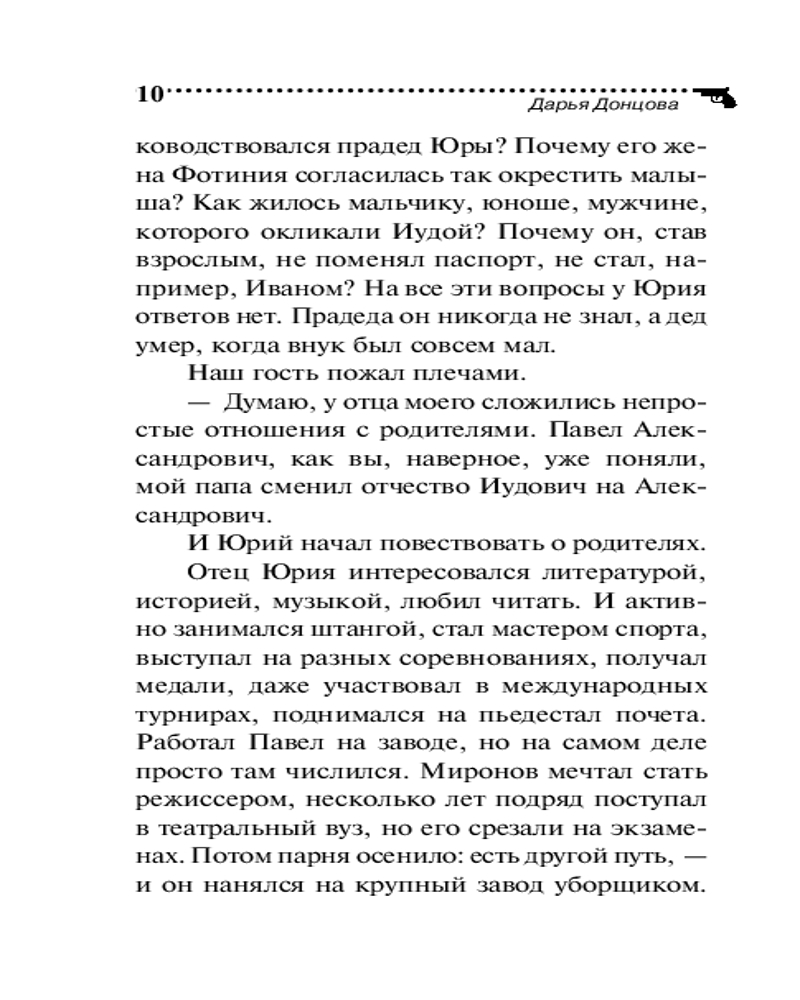 10

Дарья Донцова

ководствовался прадед Юры? Почему его жена Фотиния согласилась так окрестить малыша? Как жилось мальчику, юноше, мужчине, которого окликали Иудой? Почему он, став взрослым, не поменял паспорт, не стал, например, Иваном? На все эти вопросы у Юрия ответов нет. Прадеда он никогда не знал, а дед умер, когда внук был совсем мал.

Наш гость пожал плечами.

— Думаю, у отца моего сложились непростые отношения с родителями. Павел Александрович, как вы, наверное, уже поняли, мой папа сменил отчество Иудович на Александрович.

И Юрий начал повествовать о родителях.

Отец Юрия интересовался литературой, историей, музыкой, любил читать. И активно занимался штангой, стал мастером спорта, выступал на разных соревнованиях, получал медали, даже участвовал в международных турнирах, поднимался на пьедестал почета. Работал Павел на заводе, но на самом деле просто там числился. Миронов мечтал стать режиссером, несколько лет подряд поступал в театральный вуз, но его срезали на экзаменах. Потом парня осенило: есть другой путь, — и он нанялся на крупный завод уборщиком.